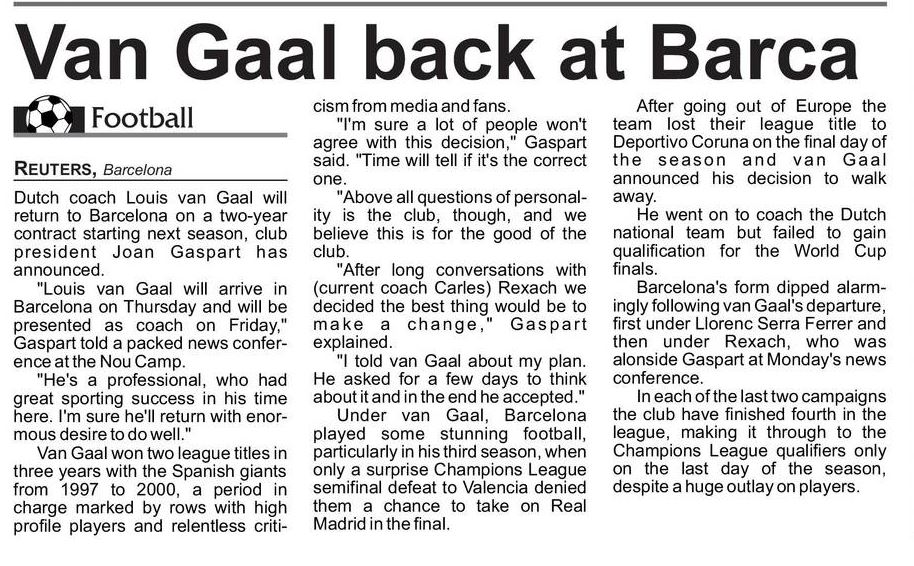 Van Gaal back at Barca

Football

REUTERS, Barcelona

Dutch coach Louis van Gaal will return to Barcelona on a two-year contract starting next season, club president Joan Gaspart has announced.

"Louis van Gaal will arrive in Barcelona on Thursday and will be presented as coach on Friday," Gaspart told a packed news conference at the Nou Camp.

"He's a professional, who had great sporting success in his time here. I'm sure he'll return with enormous desire to do well."

Van Gaal won two league titles in three years with the Spanish giants from 1997 to 2000, a period in charge marked by rows with high profile players and relentless criticism from media and fans.

"I'm sure a lot of people won't agree with this decision," Gaspart said. "Time will tell if it's the correct one.

"Above all questions of personality is the club, though, and we believe this is for the good of the club.

"After long conversations with (current coach Carles) Rexach we decided the best thing would be to make a change," Gaspart explained.

"I told van Gaal about my plan. He asked for a few days to think about it and in the end he accepted."

Under van Gaal, Barcelona played some stunning football, particularly in his third season, when only a surprise Champions League semifinal defeat to Valencia denied them a chance to take on Real Madrid in the final.

After going out of Europe the team lost their league title to Deportivo Coruna on the final day of the season and van Gaal announced his decision to walk away.

He went on to coach the Dutch national team but failed to gain qualification for the World Cup finals.

Barcelona's form dipped alarmingly following van Gaal's departure, first under Llorenc Serra Ferrer and then under Rexach, who was alonside Gaspart at Monday's news conference.

In each of the last two campaigns the club have finished fourth in the league, making it through to the Champions League qualifiers only on the last day of the season, despite a huge outlay on players.